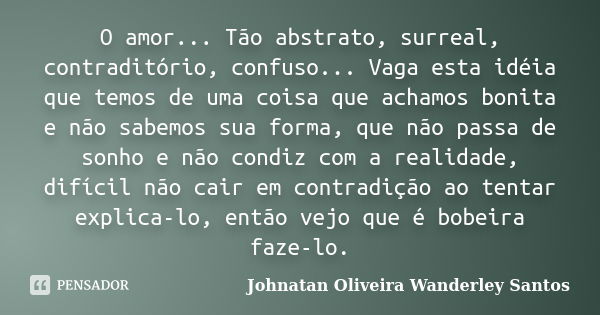 O amor... Tão abstrato, surreal, contraditório, confuso... Vaga esta idéia que temos de uma coisa que achamos bonita e não sabemos sua forma, que não passa de sonho e não condiz com a realidade, difícil não cair em contradição ao tentar explica-lo, então vejo que é bobeira faze-lo.

PENSADOR

Johnatan Oliveira Wanderley Santos